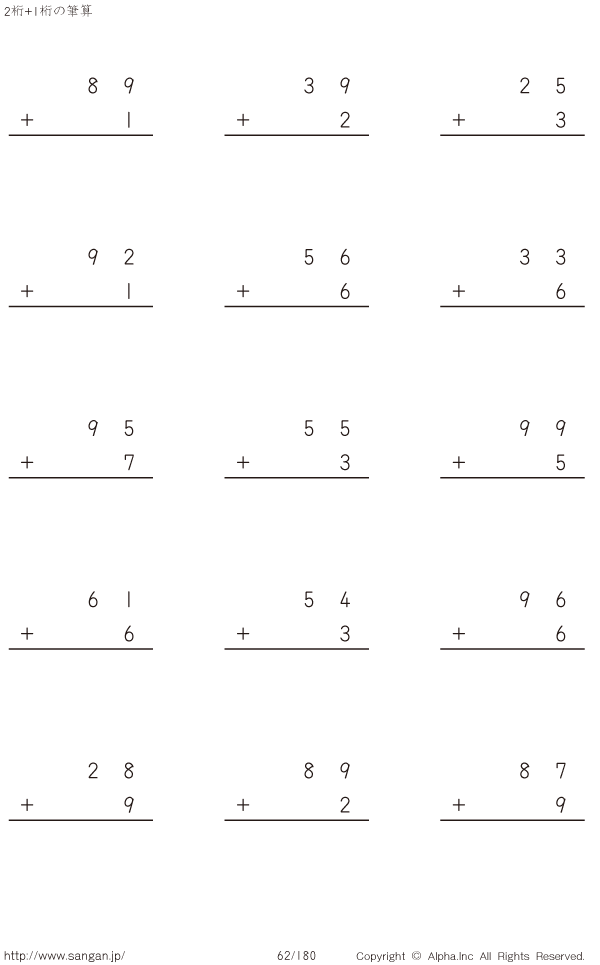 2桁+1桁の筆算

89
+ 1

39
+ 2

25
+ 3

92
+ 1

56
+ 6

33
+ 6

95
+ 7

55
+ 3

99
+ 5

61
+ 6

54
+ 3

96
+ 6

28
+ 9

89
+ 2

87
+ 9

http://www.sangan.jp/ 62/180 Copyright © Alpha.Inc All Rights Reserved.